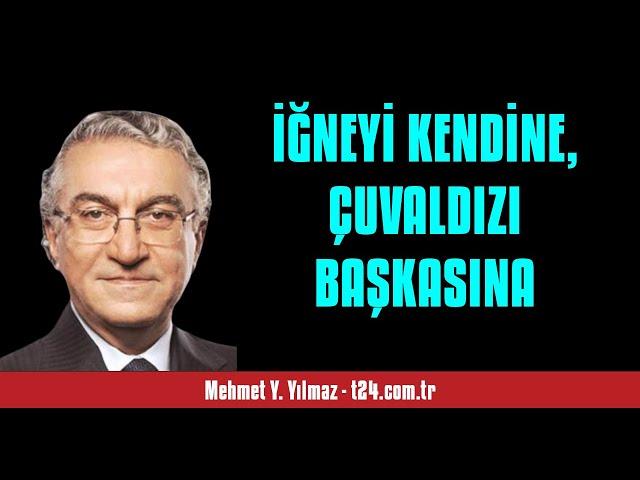 İĞNEYİ KENDİNE, ÇUVALDIZI BAŞKASINA

Mehmet Y. Yılmaz - t24.com.tr